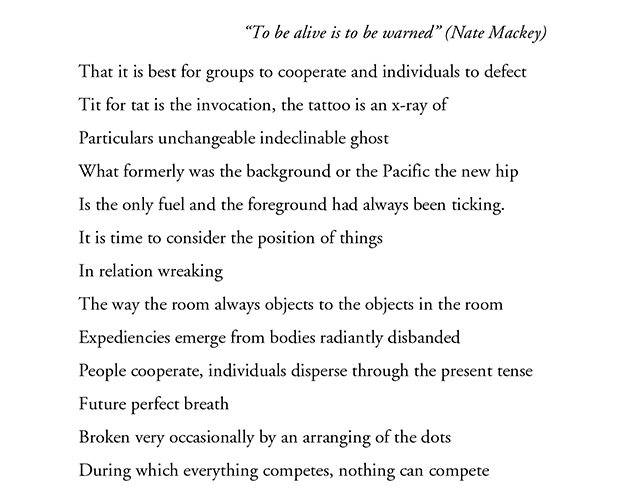 "To be alive is to be warned" (Nate Mackey)

That it is best for groups to cooperate and individuals to defect
Tit for tat is the invocation, the tattoo is an x-ray of
Particulars unchangeable indeclinable ghost
What formerly was the background or the Pacific the new hip
Is the only fuel and the foreground had always been ticking.
It is time to consider the position of things
In relation wreaking
The way the room always objects to the objects in the room
Expediencies emerge from bodies radiantly disbanded
People cooperate, individuals disperse through the present tense
Future perfect breath
Broken very occasionally by an arranging of the dots
During which everything competes, nothing can compete